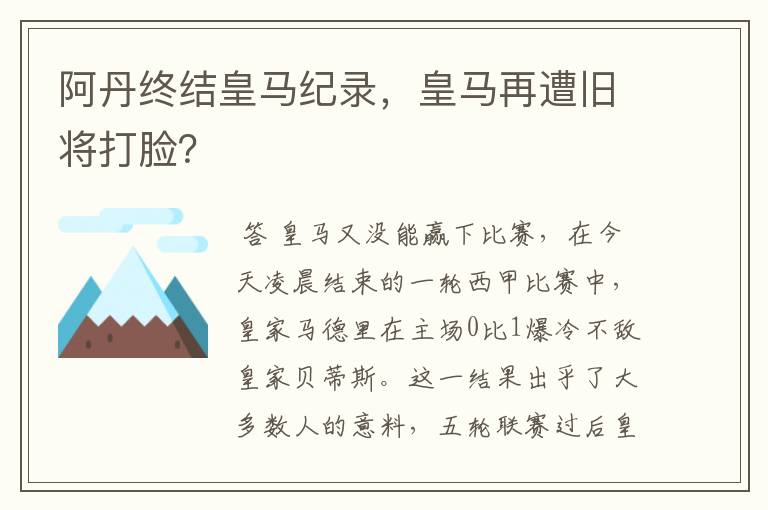 阿丹终结皇马纪录，皇马再遭旧将打脸?

答 皇马又没能赢下比赛，在今天凌晨结束的一轮西甲比赛中，皇家马德里在主场0比1爆冷不敌皇家贝蒂斯。这一结果出乎了大多数人的意料，五轮联赛过后皇